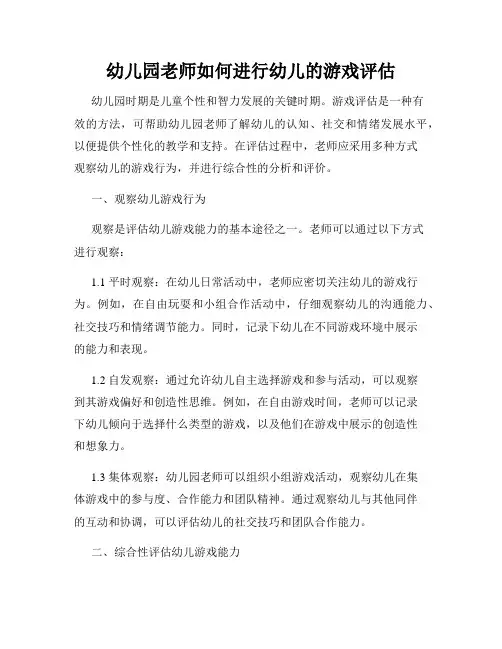 幼儿园老师如何进行幼儿的游戏评估

幼儿园时期是儿童个性和智力发展的关键时期。游戏评估是一种有效的方法，可帮助幼儿园老师了解幼儿的认知、社交和情绪发展水平，以便提供个性化的教学和支持。在评估过程中，老师应采用多种方式观察幼儿的游戏行为，并进行综合性的分析和评价。

一、观察幼儿游戏行为

观察是评估幼儿游戏能力的基本途径之一。老师可以通过以下方式进行观察：

1.1 平时观察：在幼儿日常活动中，老师应密切关注幼儿的游戏行为。例如，在自由玩耍和小组合作活动中，仔细观察幼儿的沟通能力、社交技巧和情绪调节能力。同时，记录下幼儿在不同游戏环境中展示的能力和表现。

1.2 自发观察：通过允许幼儿自主选择游戏和参与活动，可以观察到其游戏偏好和创造性思维。例如，在自由游戏时间，老师可以记录下幼儿倾向于选择什么类型的游戏，以及他们在游戏中展示的创造性和想象力。

1.3 集体观察：幼儿园老师可以组织小组游戏活动，观察幼儿在集体游戏中的参与度、合作能力和团队精神。通过观察幼儿与其他同伴的互动和协调，可以评估幼儿的社交技巧和团队合作能力。

二、综合性评估幼儿游戏能力